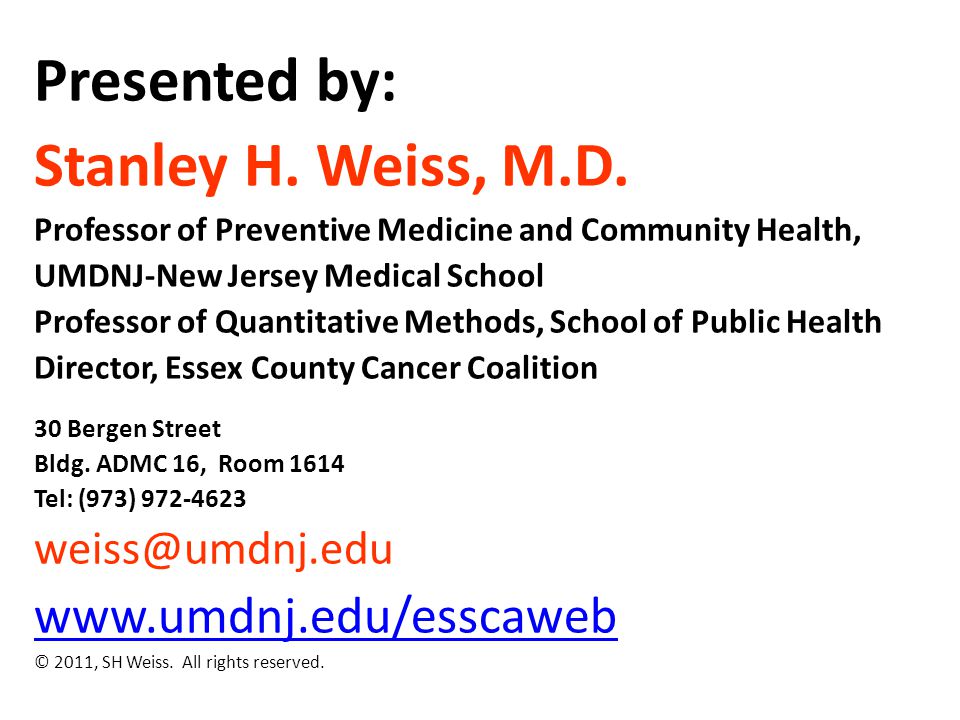 Presented by:

Stanley H. Weiss, M.D.

Professor of Preventive Medicine and Community Health,
UMDNJ-New Jersey Medical School
Professor of Quantitative Methods, School of Public Health
Director, Essex County Cancer Coalition

30 Bergen Street
Bldg. ADMC 16, Room 1614
Tel: (973) 972-4623

weiss@umdnj.edu

www.umdnj.edu/esscaweb

© 2011, SH Weiss. All rights reserved.